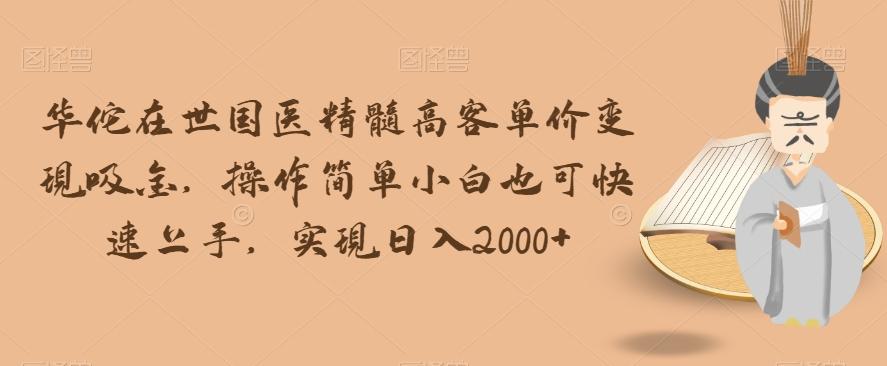 图怪兽 图怪兽 图怪兽

华佗在世国医精髓高客单价变现吸金，操作简单小白也可快速上手，实现日入2000+